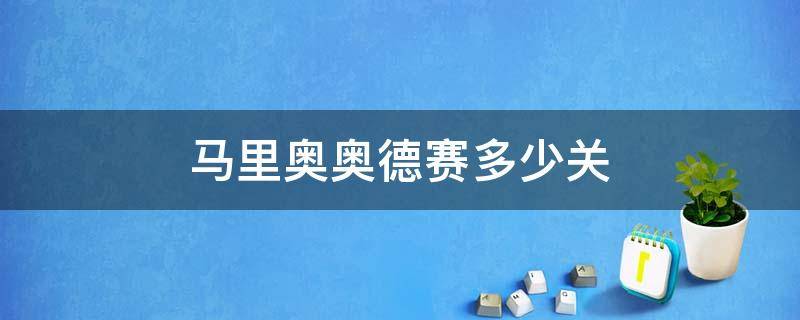 马里奥奥德赛多少关